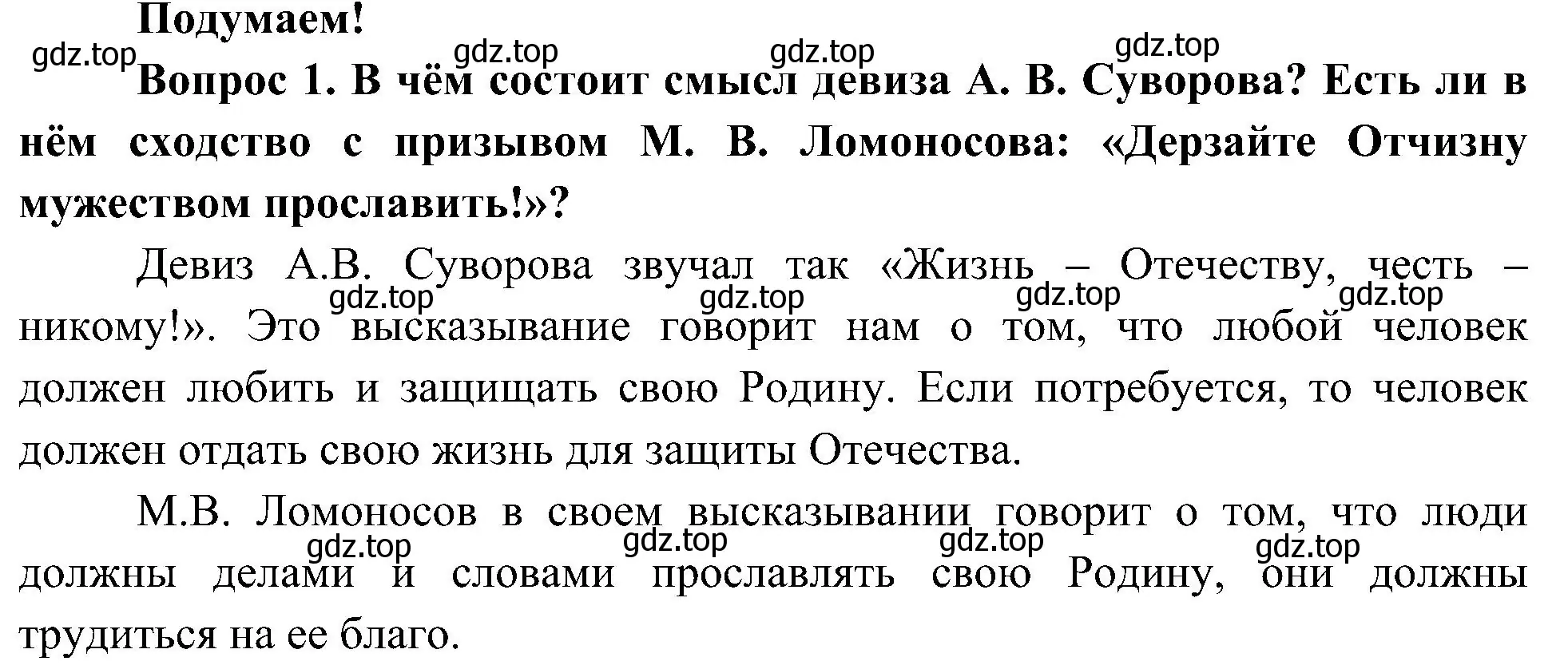 Подумаем!

gdz.top gdz.top gdz.top gdz.top

Вопрос 1. В чём состоит смысл девиза А. В. Суворова? Есть ли в нём сходство с призывом М. В. Ломоносова: «Дерзайте Отчизну мужеством прославить!»?

Девиз А.В. Суворова звучал так «Жизнь – Отечеству, честь – никому!». Это высказывание говорит нам о том, что любой человек должен любить и защищать свою Родину. Если потребуется, то человек должен отдать свою жизнь для защиты Отечества.

gdz.top gdz.top gdz.top gdz.top

М.В. Ломоносов в своем высказывании говорит о том, что люди должны делами и словами прославлять свою Родину, они должны трудиться на ее благо.

gdz.top gdz.top gdz.top gdz.top